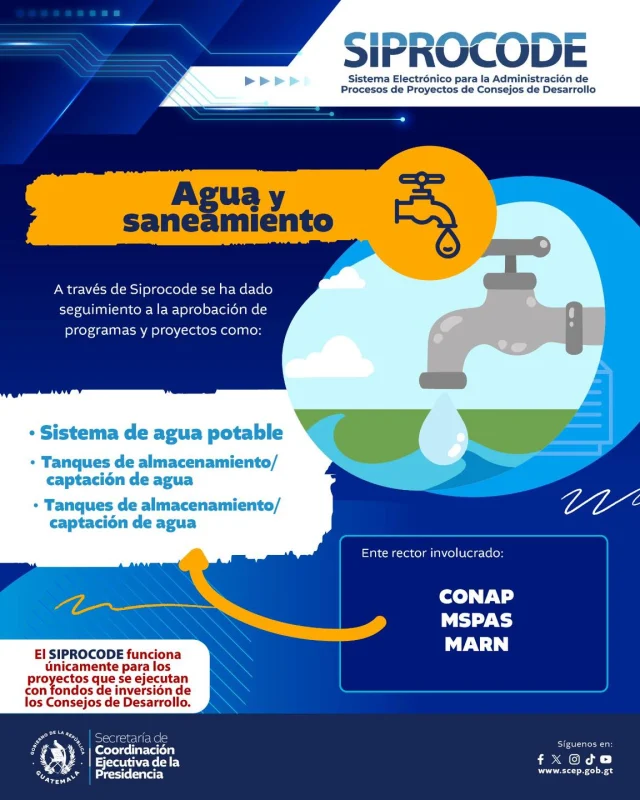 SIPROCODE
Sistema Electrónico para la Administración de Procesos de Proyectos de Consejos de Desarrollo

Agua y saneamiento

A través de Siprocode se ha dado seguimiento a la aprobación de programas y proyectos como:

• Sistema de agua potable
• Tanques de almacenamiento/ captación de agua
• Tanques de almacenamiento/ captación de agua

Ente rector involucrado:

CONAP
MSPAS
MARN

El SIPROCODE funciona únicamente para los proyectos que se ejecutan con fondos de inversión de los Consejos de Desarrollo.

GOBIERNO DE LA REPÚBLICA GUATEMALA

Secretaría de Coordinación Ejecutiva de la Presidencia

Síguenos en:
www.scep.gob.gt